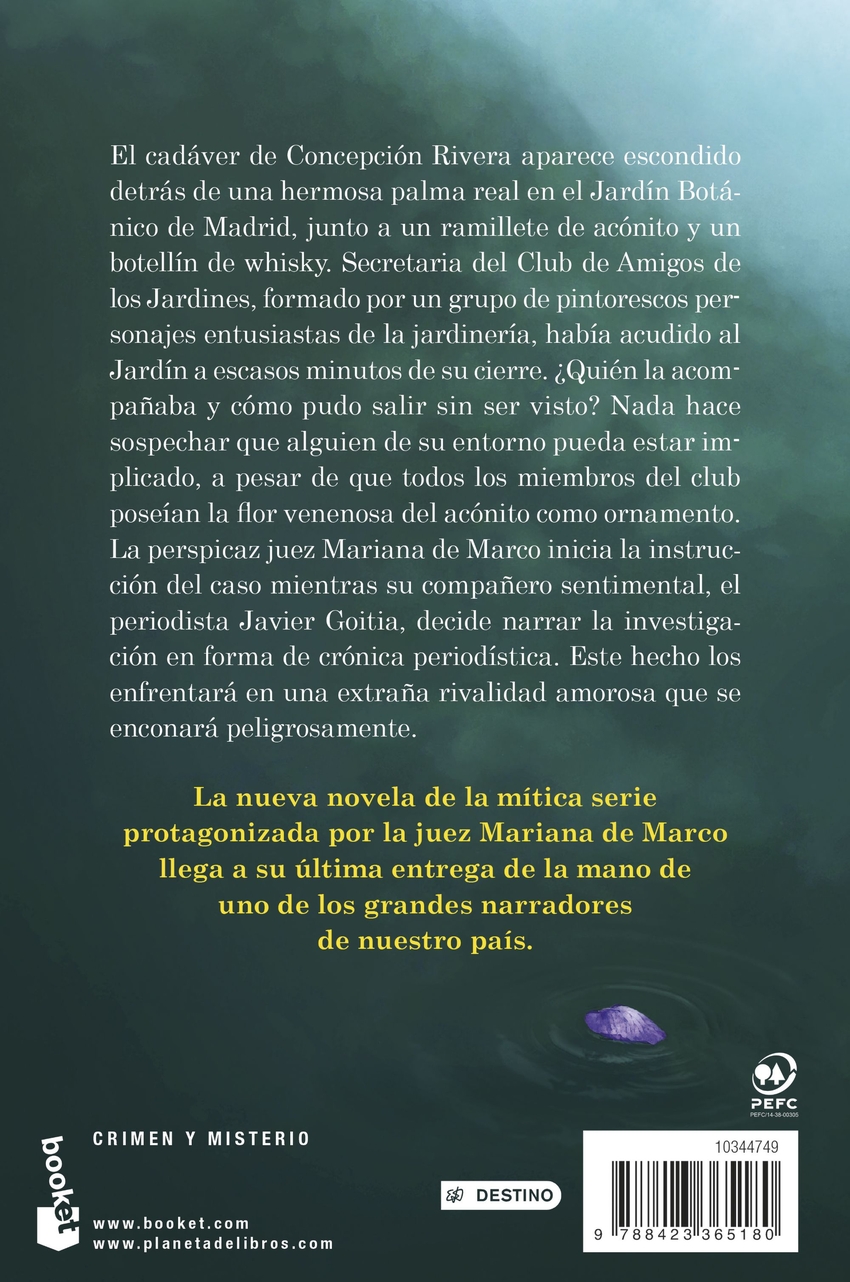 El cadáver de Concepción Rivera aparece escondido detrás de una hermosa palma real en el Jardín Botánico de Madrid, junto a un ramillete de acónito y un botellín de whisky. Secretaria del Club de Amigos de los Jardines, formado por un grupo de pintorescos personajes entusiastas de la jardinería, había acudido al Jardín a escasos minutos de su cierre. ¿Quién la acompañaba y cómo pudo salir sin ser visto? Nada hace sospechar que alguien de su entorno pueda estar implicado, a pesar de que todos los miembros del club poseían la flor venenosa del acónito como ornamento. La perspicaz juez Mariana de Marco inicia la instrucción del caso mientras su compañero sentimental, el periodista Javier Goitia, decide narrar la investigación en forma de crónica periodística. Este hecho los enfrentará en una extraña rivalidad amorosa que se enconará peligrosamente.

La nueva novela de la mítica serie protagonizada por la juez Mariana de Marco llega a su última entrega de la mano de uno de los grandes narradores de nuestro país.

PEFC
PEFC/14-38-00305

booket

CRIMEN Y MISTERIO

www.booket.com
www.planetadelibros.com

DESTINO

10344749

9 788423 365180